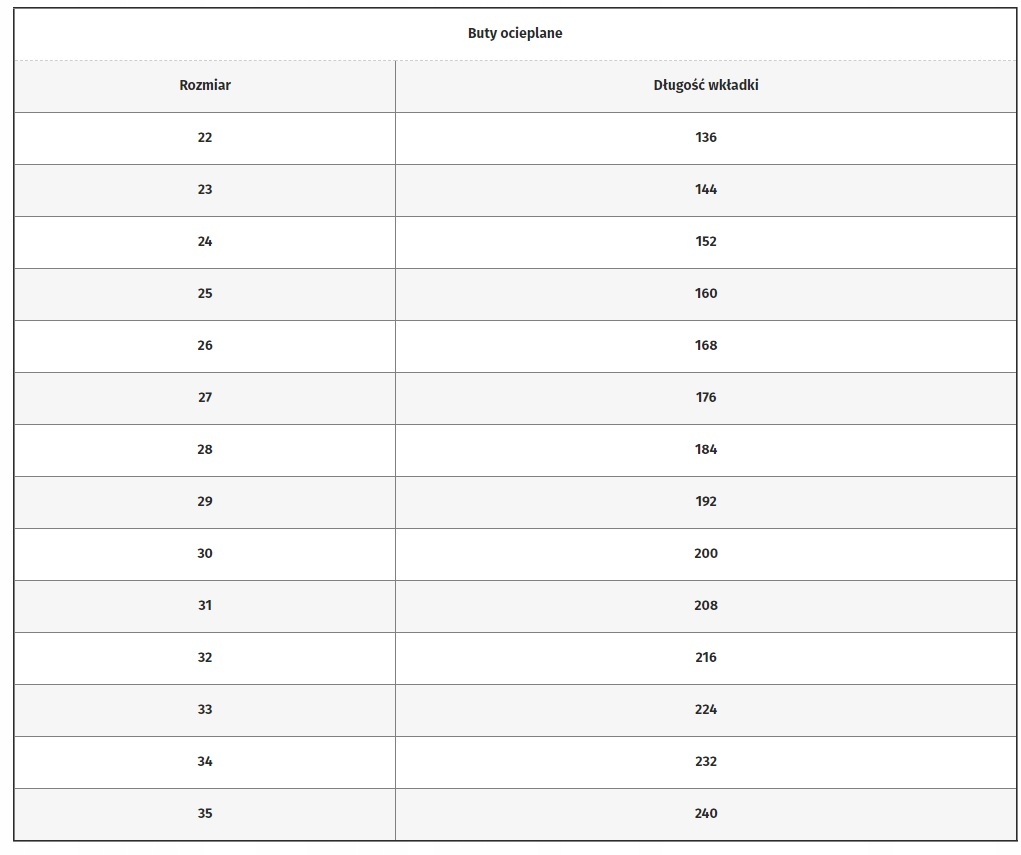 Buty ocieplane

| Rozmiar | Długość wkładki |
|---|---|
| 22 | 136 |
| 23 | 144 |
| 24 | 152 |
| 25 | 160 |
| 26 | 168 |
| 27 | 176 |
| 28 | 184 |
| 29 | 192 |
| 30 | 200 |
| 31 | 208 |
| 32 | 216 |
| 33 | 224 |
| 34 | 232 |
| 35 | 240 |